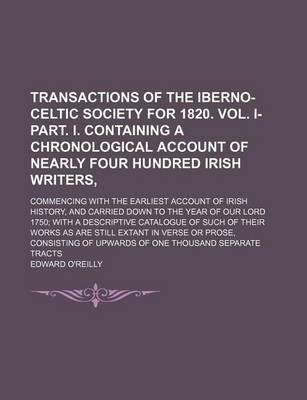 TRANSACTIONS OF THE IBERNO-CELTIC SOCIETY FOR 1820. VOL. I-PART. I. CONTAINING A CHRONOLOGICAL ACCOUNT OF NEARLY FOUR HUNDRED IRISH WRITERS,

COMMENCING WITH THE EARLIEST ACCOUNT OF IRISH HISTORY, AND CARRIED DOWN TO THE YEAR OF OUR LORD 1750; WITH A DESCRIPTIVE CATALOGUE OF SUCH OF THEIR WORKS AS ARE STILL EXTANT IN VERSE OR PROSE, CONSISTING OF UPWARDS OF ONE THOUSAND SEPARATE TRACTS

EDWARD O'REILLY